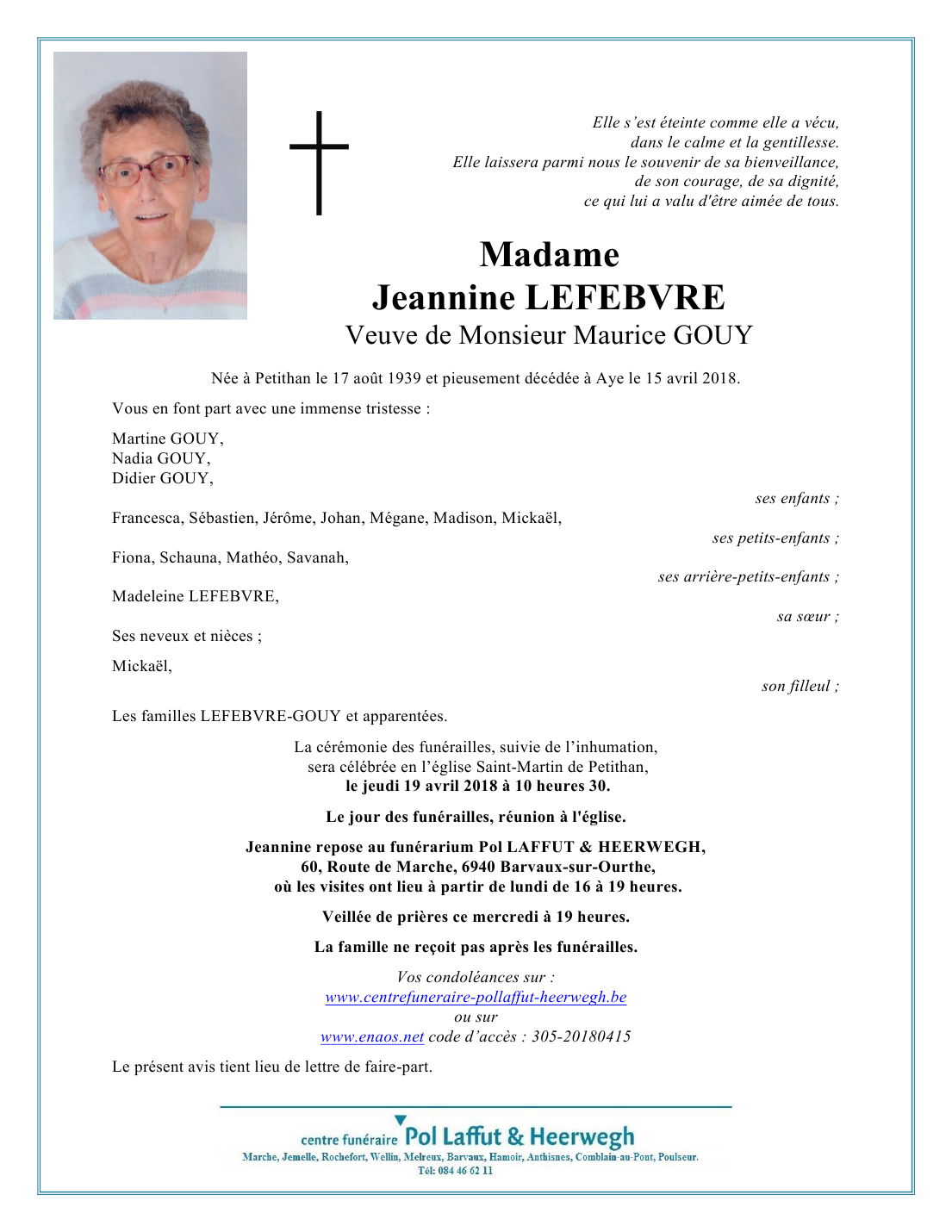 Elle s'est éteinte comme elle a vécu,
dans le calme et la gentillesse.
Elle laissera parmi nous le souvenir de sa bienveillance,
de son courage, de sa dignité,
ce qui lui a valu d'être aimée de tous.

Madame
Jeannine LEFEBVRE
Veuve de Monsieur Maurice GOUY

Née à Petithan le 17 août 1939 et pieusement décédée à Aye le 15 avril 2018.

Vous en font part avec une immense tristesse :

Martine GOUY,
Nadia GOUY,
Didier GOUY,
ses enfants ;

Francesca, Sébastien, Jérôme, Johan, Mégane, Madison, Mickaël,
ses petits-enfants ;

Fiona, Schauna, Mathéo, Savanah,
ses arrière-petits-enfants ;

Madeleine LEFEBVRE,
sa sœur ;

Ses neveux et nièces ;

Mickaël,
son filleul ;

Les familles LEFEBVRE-GOUY et apparentées.

La cérémonie des funérailles, suivie de l'inhumation,
sera célébrée en l'église Saint-Martin de Petithan,
le jeudi 19 avril 2018 à 10 heures 30.

Le jour des funérailles, réunion à l'église.

Jeannine repose au funérarium Pol LAFFUT & HEERWEGH,
60, Route de Marche, 6940 Barvaux-sur-Ourthe,
où les visites ont lieu à partir de lundi de 16 à 19 heures.

Veillée de prières ce mercredi à 19 heures.

La famille ne reçoit pas après les funérailles.

Vos condoléances sur :
www.centrefuneraire-pollaffut-heerwegh.be
ou sur
www.enaos.net code d'accès : 305-20180415

Le présent avis tient lieu de lettre de faire-part.

centre funéraire Pol Laffut & Heerwegh
Marche, Jemelle, Rochefort, Wellin, Melreux, Barvaux, Hamoir, Anthisnes, Comblain-au-Pont, Poulseur.
Tél: 084 46 62 11